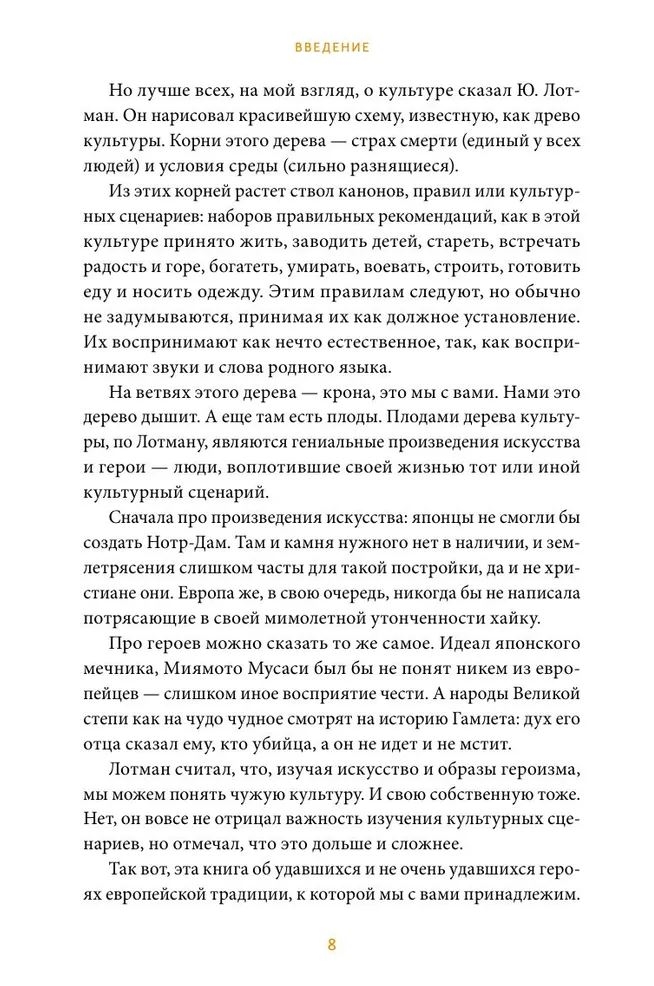 ВВЕДЕНИЕ

Но лучше всех, на мой взгляд, о культуре сказал Ю. Лотман. Он нарисовал красивейшую схему, известную, как древо культуры. Корни этого дерева — страх смерти (единый у всех людей) и условия среды (сильно разнящиеся).

Из этих корней растет ствол канонов, правил или культурных сценариев: наборов правильных рекомендаций, как в этой культуре принято жить, заводить детей, стареть, встречать радость и горе, богатеть, умирать, воевать, строить, готовить еду и носить одежду. Этим правилам следуют, но обычно не задумываются, принимая их как должное установление. Их воспринимают как нечто естественное, так, как воспринимают звуки и слова родного языка.

На ветвях этого дерева — крона, это мы с вами. Нами это дерево дышит. А еще там есть плоды. Плодами дерева культуры, по Лотману, являются гениальные произведения искусства и герои — люди, воплотившие своей жизнью тот или иной культурный сценарий.

Сначала про произведения искусства: японцы не смогли бы создать Нотр-Дам. Там и камня нужного нет в наличии, и землетрясения слишком часты для такой постройки, да и не христиане они. Европа же, в свою очередь, никогда бы не написала потрясающие в своей мимолетной утонченности хайку.

Про героев можно сказать то же самое. Идеал японского мечника, Миямото Мусаси был бы не понят никем из европейцев — слишком иное восприятие чести. А народы Великой степи как на чудо чудное смотрят на историю Гамлета: дух его отца сказал ему, кто убийца, а он не идет и не мстит.

Лотман считал, что, изучая искусство и образы героизма, мы можем понять чужую культуру. И свою собственную тоже. Нет, он вовсе не отрицал важность изучения культурных сценариев, но отмечал, что это дольше и сложнее.

Так вот, эта книга об удавшихся и не очень удавшихся героях европейской традиции, к которой мы с вами принадлежим.

8